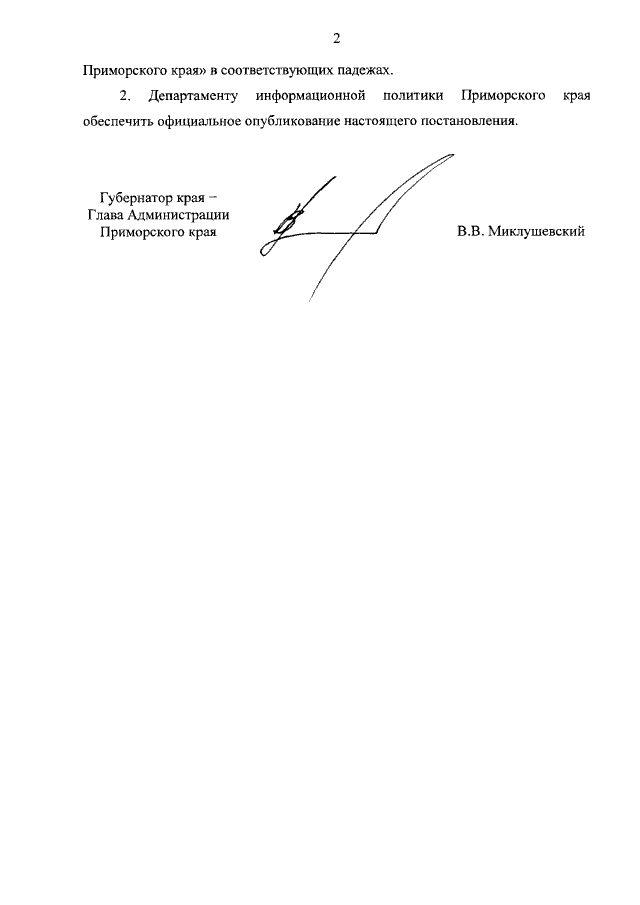 2

Приморского края» в соответствующих падежах.

2. Департаменту информационной политики Приморского края обеспечить официальное опубликование настоящего постановления.

Губернатор края –
Глава Администрации
Приморского края

В.В. Миклушевский